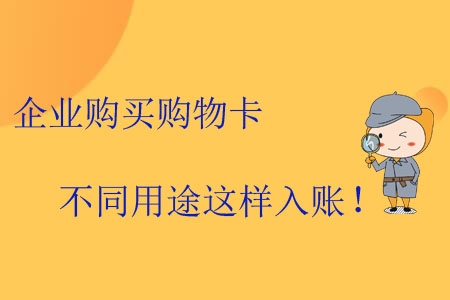 企业购买购物卡

不同用途这样入账！